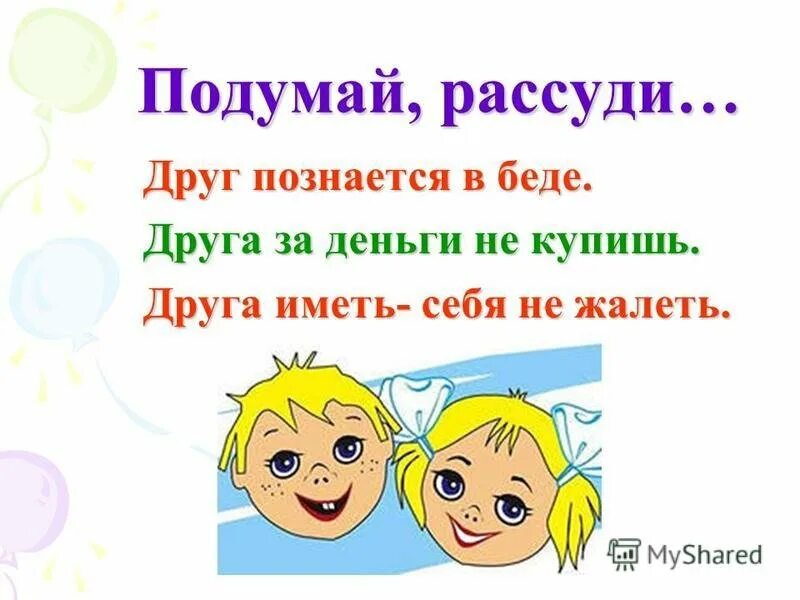 Подумай, рассуди…

Друг познается в беде.

Друга за деньги не купишь.

Друга иметь- себя не жалеть.

MyShared